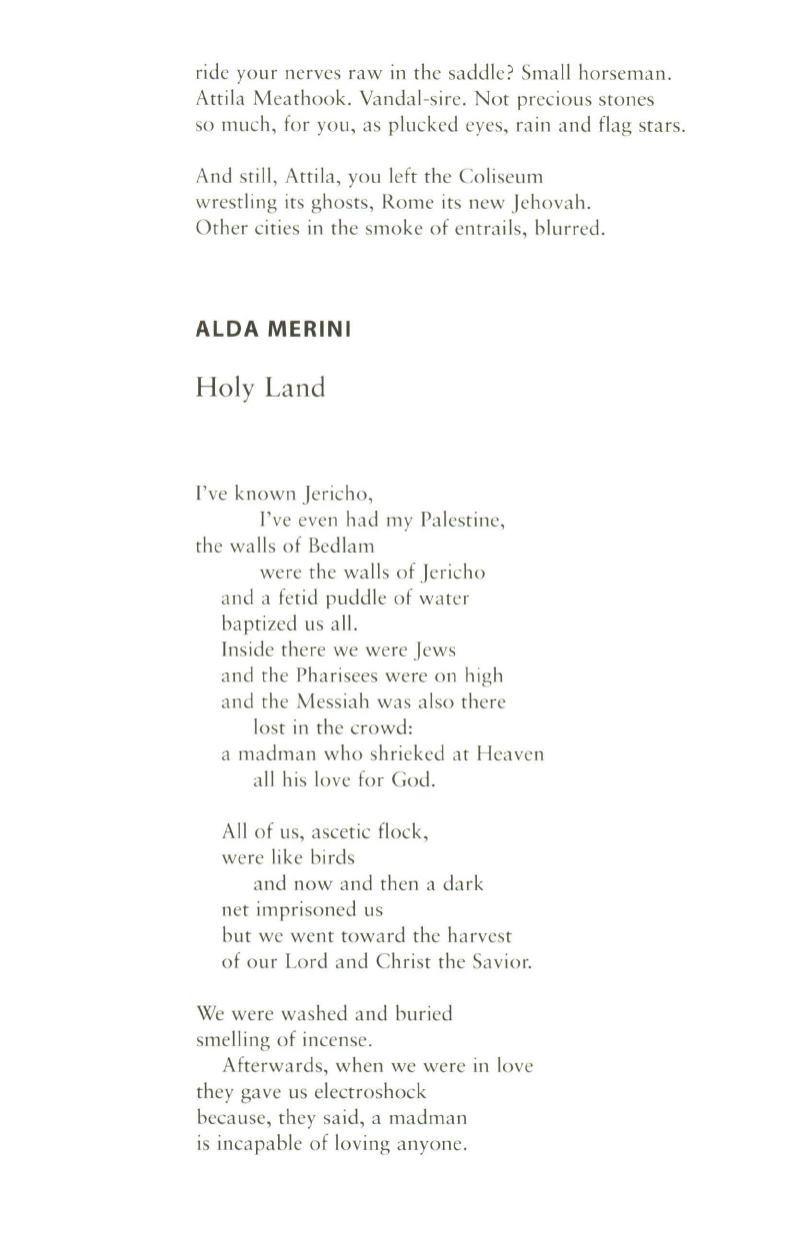 ride your nerves raw in the saddle? Small horseman. Attila Meathook. Vandal-sire. Not precious stones so much, for you, as plucked eyes, rain and flag stars.

And still, Attila, you left the Coliseum wrestling its ghosts, Rome its new Jehovah. Other cities in the smoke of entrails, blurred.

ALDA MERINI

Holy Land

I've known Jericho,
I've even had my Palestine,
the walls of Bedlam
were the walls of Jericho
and a fetid puddle of water
baptized us all.
Inside there we were Jews
and the Pharisees were on high
and the Messiah was also there
lost in the crowd:
a madman who shrieked at Heaven
all his love for God.

All of us, ascetic flock,
were like birds
and now and then a dark
net imprisoned us
but we went toward the harvest
of our Lord and Christ the Savior.

We were washed and buried
smelling of incense.
Afterwards, when we were in love
they gave us electroshock
because, they said, a madman
is incapable of loving anyone.